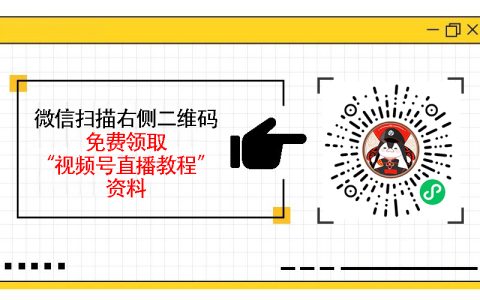 微信扫描右侧二维码
免费领取
“视频号直播教程”
资料